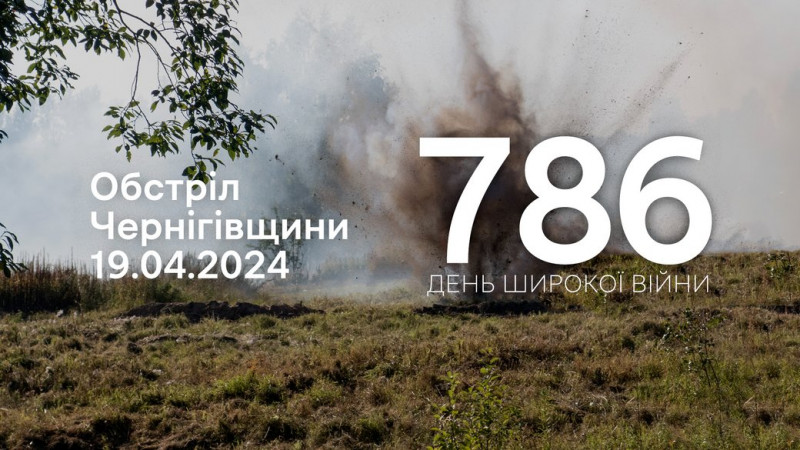 Обстріл Чернігівщини 19.04.2024

786

ДЕНЬ ШИРОКОЇ ВІЙНИ